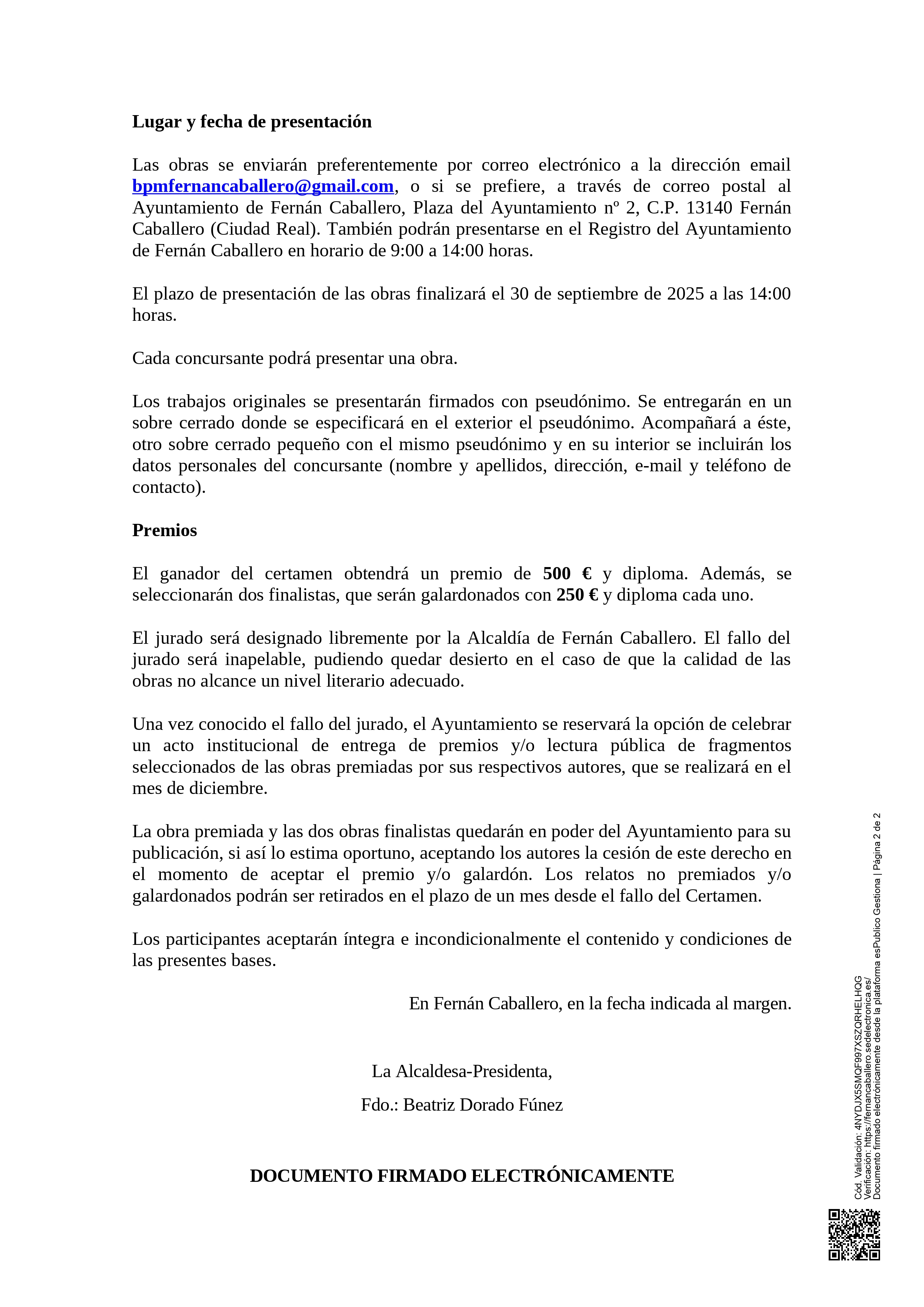 Lugar y fecha de presentación

Las obras se enviarán preferentemente por correo electrónico a la dirección email bpmfernancaballero@gmail.com, o si se prefiere, a través de correo postal al Ayuntamiento de Fernán Caballero, Plaza del Ayuntamiento nº 2, C.P. 13140 Fernán Caballero (Ciudad Real). También podrán presentarse en el Registro del Ayuntamiento de Fernán Caballero en horario de 9:00 a 14:00 horas.

El plazo de presentación de las obras finalizará el 30 de septiembre de 2025 a las 14:00 horas.

Cada concursante podrá presentar una obra.

Los trabajos originales se presentarán firmados con pseudónimo. Se entregarán en un sobre cerrado donde se especificará en el exterior el pseudónimo. Acompañará a éste, otro sobre cerrado pequeño con el mismo pseudónimo y en su interior se incluirán los datos personales del concursante (nombre y apellidos, dirección, e-mail y teléfono de contacto).

Premios

El ganador del certamen obtendrá un premio de 500 € y diploma. Además, se seleccionarán dos finalistas, que serán galardonados con 250 € y diploma cada uno.

El jurado será designado libremente por la Alcaldía de Fernán Caballero. El fallo del jurado será inapelable, pudiendo quedar desierto en el caso de que la calidad de las obras no alcance un nivel literario adecuado.

Una vez conocido el fallo del jurado, el Ayuntamiento se reservará la opción de celebrar un acto institucional de entrega de premios y/o lectura pública de fragmentos seleccionados de las obras premiadas por sus respectivos autores, que se realizará en el mes de diciembre.

La obra premiada y las dos obras finalistas quedarán en poder del Ayuntamiento para su publicación, si así lo estima oportuno, aceptando los autores la cesión de este derecho en el momento de aceptar el premio y/o galardón. Los relatos no premiados y/o galardonados podrán ser retirados en el plazo de un mes desde el fallo del Certamen.

Los participantes aceptarán íntegra e incondicionalmente el contenido y condiciones de las presentes bases.

En Fernán Caballero, en la fecha indicada al margen.

La Alcaldesa-Presidenta,

Fdo.: Beatriz Dorado Fúnez

DOCUMENTO FIRMADO ELECTRÓNICAMENTE

Cód. Validación: 4NYDJX5SMQF997XSZQRHELHQG
Verificación: https://fernancaballero.sedelectronica.es/
Documento firmado electrónicamente desde la plataforma esPublico Gestiona | Página 2 de 2